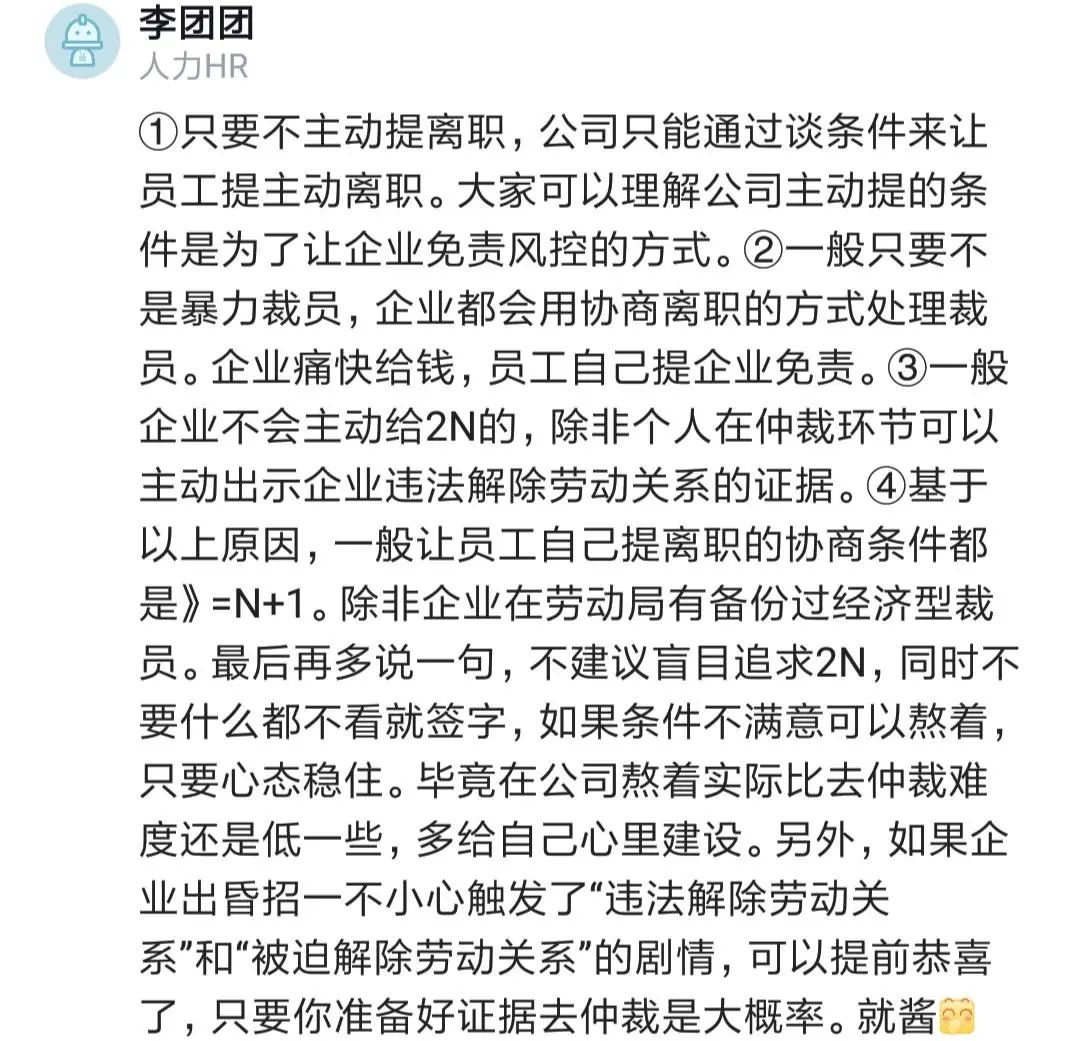 李团团
人力HR

①只要不主动提离职，公司只能通过谈条件来让员工提主动离职。大家可以理解公司主动提的条件是为了让企业免责风控的方式。②一般只要不是暴力裁员，企业都会用协商离职的方式处理裁员。企业痛快给钱，员工自己提企业免责。③一般企业不会主动给2N的，除非个人在仲裁环节可以主动出示企业违法解除劳动关系的证据。④基于以上原因，一般让员工自己提离职的协商条件都是》=N+1。除非企业在劳动局有备份过经济型裁员。最后再多说一句，不建议盲目追求2N，同时不要什么都不看就签字，如果条件不满意可以熬着，只要心态稳住。毕竟在公司熬着实际比去仲裁难度还是低一些，多给自己心里建设。另外，如果企业出昏招一不小心触发了“违法解除劳动关系”和“被迫解除劳动关系”的剧情，可以提前恭喜了，只要你准备好证据去仲裁是大概率。就酱